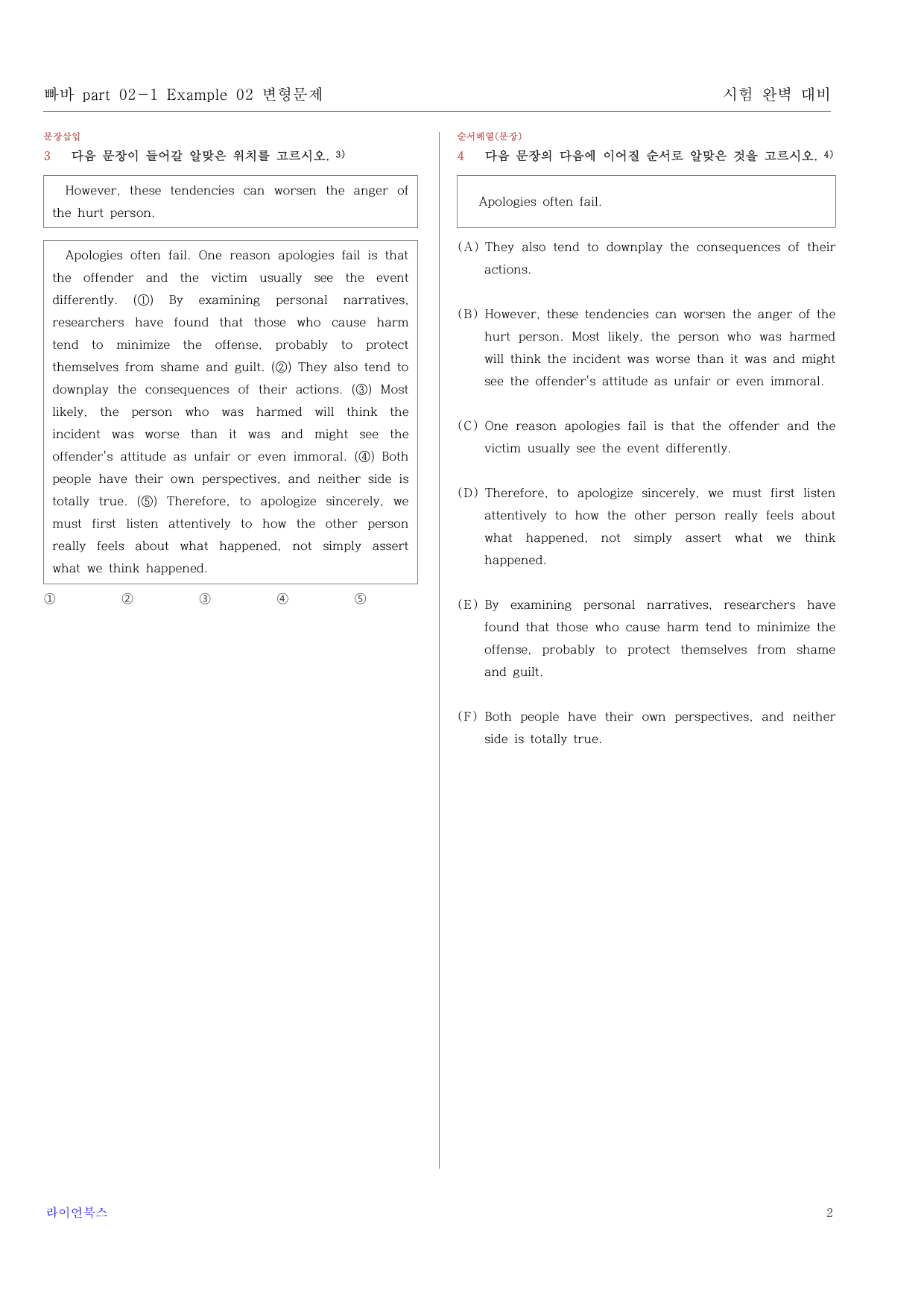 빠바 part 02－1 Example 02 변형문제 시험 완벽 대비

문장삽입

3 다음 문장이 들어갈 알맞은 위치를 고르시오. $^{3)}$

However, these tendencies can worsen the anger of the hurt person.

Apologies often fail. One reason apologies fail is that the offender and the victim usually see the event differently. (①) By examining personal narratives, researchers have found that those who cause harm tend to minimize the offense, probably to protect themselves from shame and guilt. (②) They also tend to downplay the consequences of their actions. (③) Most likely, the person who was harmed will think the incident was worse than it was and might see the offender's attitude as unfair or even immoral. (④) Both people have their own perspectives, and neither side is totally true. (⑤) Therefore, to apologize sincerely, we must first listen attentively to how the other person really feels about what happened, not simply assert what we think happened.

① ② ③ ④ ⑤

순서배열(문장)

4 다음 문장의 다음에 이어질 순서로 알맞은 것을 고르시오. $^{4)}$

Apologies often fail.

(A) They also tend to downplay the consequences of their actions.

(B) However, these tendencies can worsen the anger of the hurt person. Most likely, the person who was harmed will think the incident was worse than it was and might see the offender's attitude as unfair or even immoral.

(C) One reason apologies fail is that the offender and the victim usually see the event differently.

(D) Therefore, to apologize sincerely, we must first listen attentively to how the other person really feels about what happened, not simply assert what we think happened.

(E) By examining personal narratives, researchers have found that those who cause harm tend to minimize the offense, probably to protect themselves from shame and guilt.

(F) Both people have their own perspectives, and neither side is totally true.

라이언북스

2